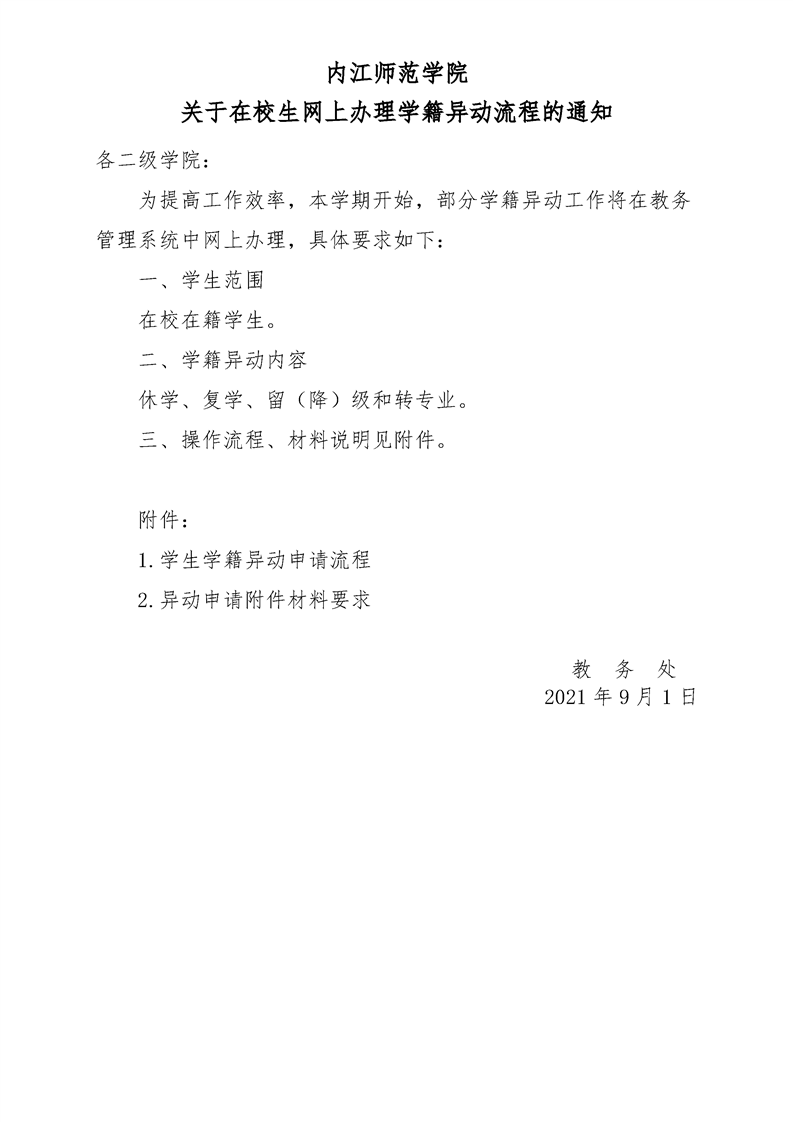 内江师范学院
关于在校生网上办理学籍异动流程的通知

各二级学院：

为提高工作效率，本学期开始，部分学籍异动工作将在教务管理系统中网上办理，具体要求如下：

一、学生范围

在校在籍学生。

二、学籍异动内容

休学、复学、留（降）级和转专业。

三、操作流程、材料说明见附件。

附件：

1.学生学籍异动申请流程

2.异动申请附件材料要求

教　务　处
2021 年 9 月 1 日